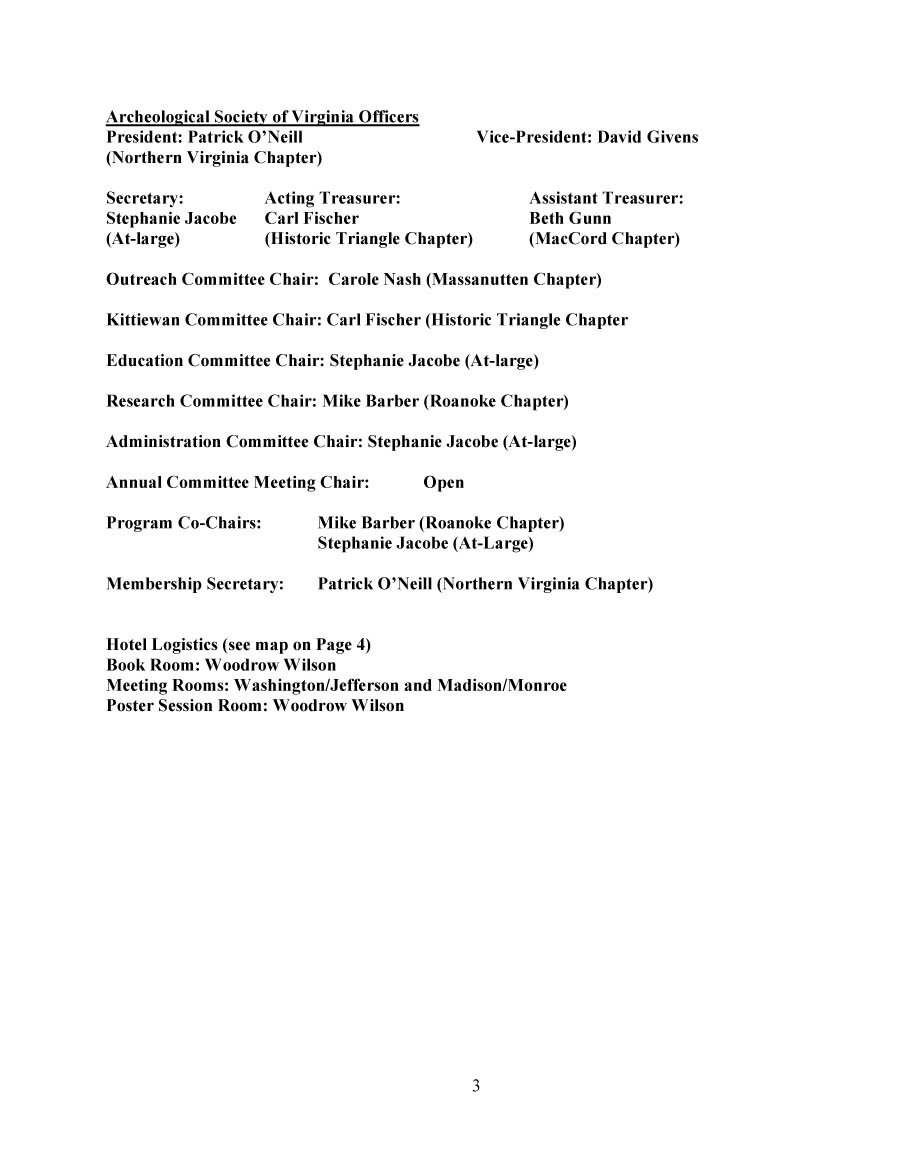 Archeological Society of Virginia Officers
President: Patrick O'Neill
(Northern Virginia Chapter)

Vice-President: David Givens

Secretary:
Stephanie Jacobe
(At-large)

Acting Treasurer:
Carl Fischer
(Historic Triangle Chapter)

Assistant Treasurer:
Beth Gunn
(MacCord Chapter)

Outreach Committee Chair: Carole Nash (Massanutten Chapter)

Kittiewan Committee Chair: Carl Fischer (Historic Triangle Chapter

Education Committee Chair: Stephanie Jacobe (At-large)

Research Committee Chair: Mike Barber (Roanoke Chapter)

Administration Committee Chair: Stephanie Jacobe (At-large)

Annual Committee Meeting Chair: Open

Program Co-Chairs: Mike Barber (Roanoke Chapter)
Stephanie Jacobe (At-Large)

Membership Secretary: Patrick O'Neill (Northern Virginia Chapter)

Hotel Logistics (see map on Page 4)
Book Room: Woodrow Wilson
Meeting Rooms: Washington/Jefferson and Madison/Monroe
Poster Session Room: Woodrow Wilson

3